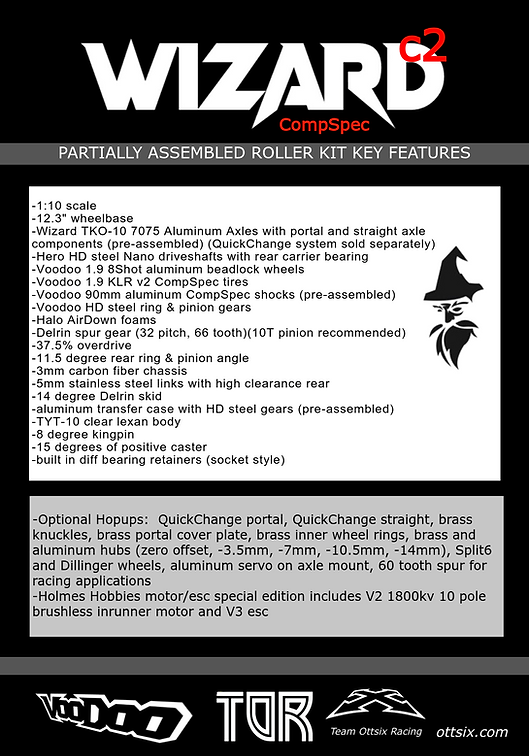 WIZARD c2
CompSpec

PARTIALLY ASSEMBLED ROLLER KIT KEY FEATURES

-1:10 scale
-12.3" wheelbase
-Wizard TKO-10 7075 Aluminum Axles with portal and straight axle components (pre-assembled) (QuickChange system sold separately)
-Hero HD steel Nano driveshafts with rear carrier bearing
-Voodoo 1.9 8Shot aluminum beadlock wheels
-Voodoo 1.9 KLR v2 CompSpec tires
-Voodoo 90mm aluminum CompSpec shocks (pre-assembled)
-Voodoo HD steel ring & pinion gears
-Halo AirDown foams
-Delrin spur gear (32 pitch, 66 tooth)(10T pinion recommended)
-37.5% overdrive
-11.5 degree rear ring & pinion angle
-3mm carbon fiber chassis
-5mm stainless steel links with high clearance rear
-14 degree Delrin skid
-aluminum transfer case with HD steel gears (pre-assembled)
-TYT-10 clear lexan body
-8 degree kingpin
-15 degrees of positive caster
-built in diff bearing retainers (socket style)

-Optional Hopups: QuickChange portal, QuickChange straight, brass knuckles, brass portal cover plate, brass inner wheel rings, brass and aluminum hubs (zero offset, -3.5mm, -7mm, -10.5mm, -14mm), Split6 and Dillinger wheels, aluminum servo on axle mount, 60 tooth spur for racing applications
-Holmes Hobbies motor/esc special edition includes V2 1800kv 10 pole brushless inrunner motor and V3 esc

VOODOO TOR Team Ottsix Racing ottsix.com